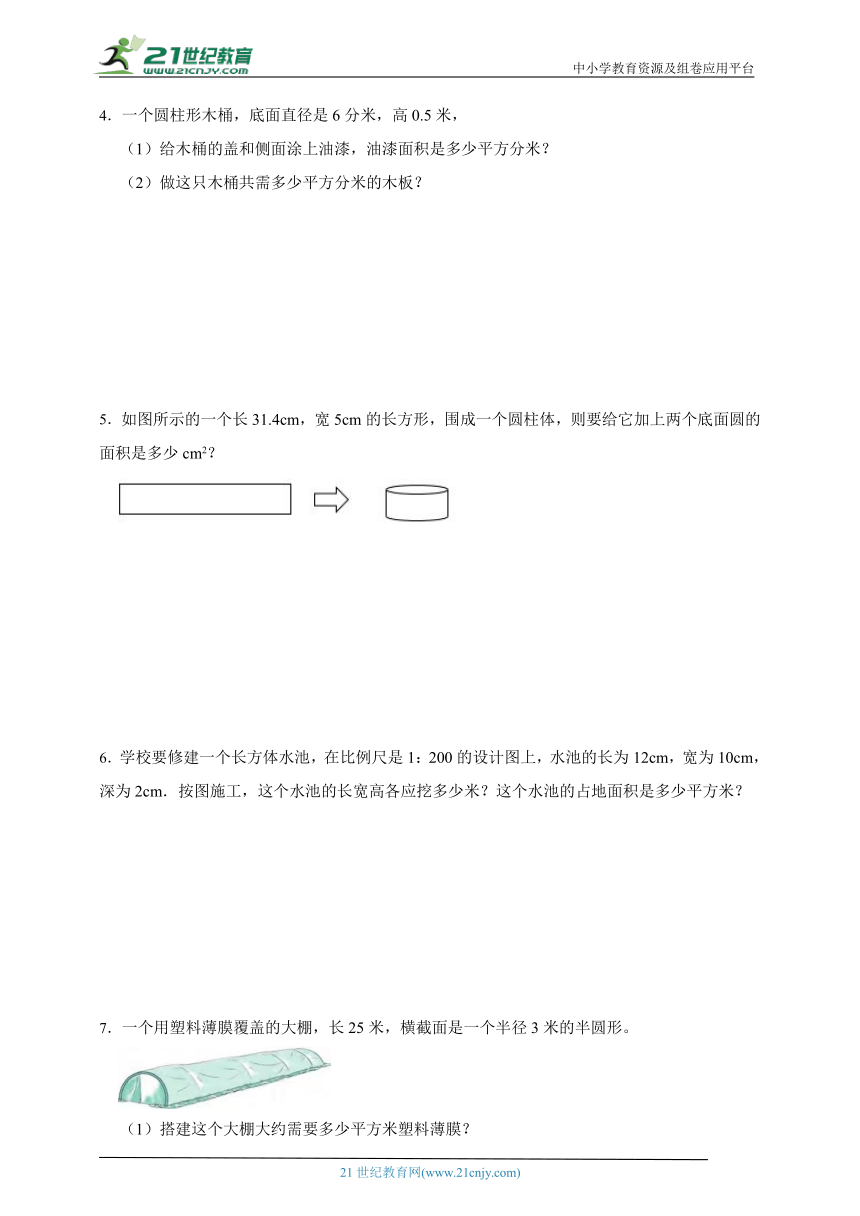 21世纪教育
www.21cnjy.com

中小学教育资源及组卷应用平台

4．一个圆柱形木桶，底面直径是 6 分米，高 0.5 米，

（1）给木桶的盖和侧面涂上油漆，油漆面积是多少平方分米？

（2）做这只木桶共需多少平方分米的木板？

5．如图所示的一个长 31.4cm，宽 5cm 的长方形，围成一个圆柱体，则要给它加上两个底面圆的面积是多少 cm²？

6．学校要修建一个长方体水池，在比例尺是 1：200 的设计图上，水池的长为 12cm，宽为 10cm，深为 2cm．按图施工，这个水池的长宽高各应挖多少米？这个水池的占地面积是多少平方米？

7．一个用塑料薄膜覆盖的大棚，长 25 米，横截面是一个半径 3 米的半圆形。

（1）搭建这个大棚大约需要多少平方米塑料薄膜？

21 世纪教育网(www.21cnjy.com)